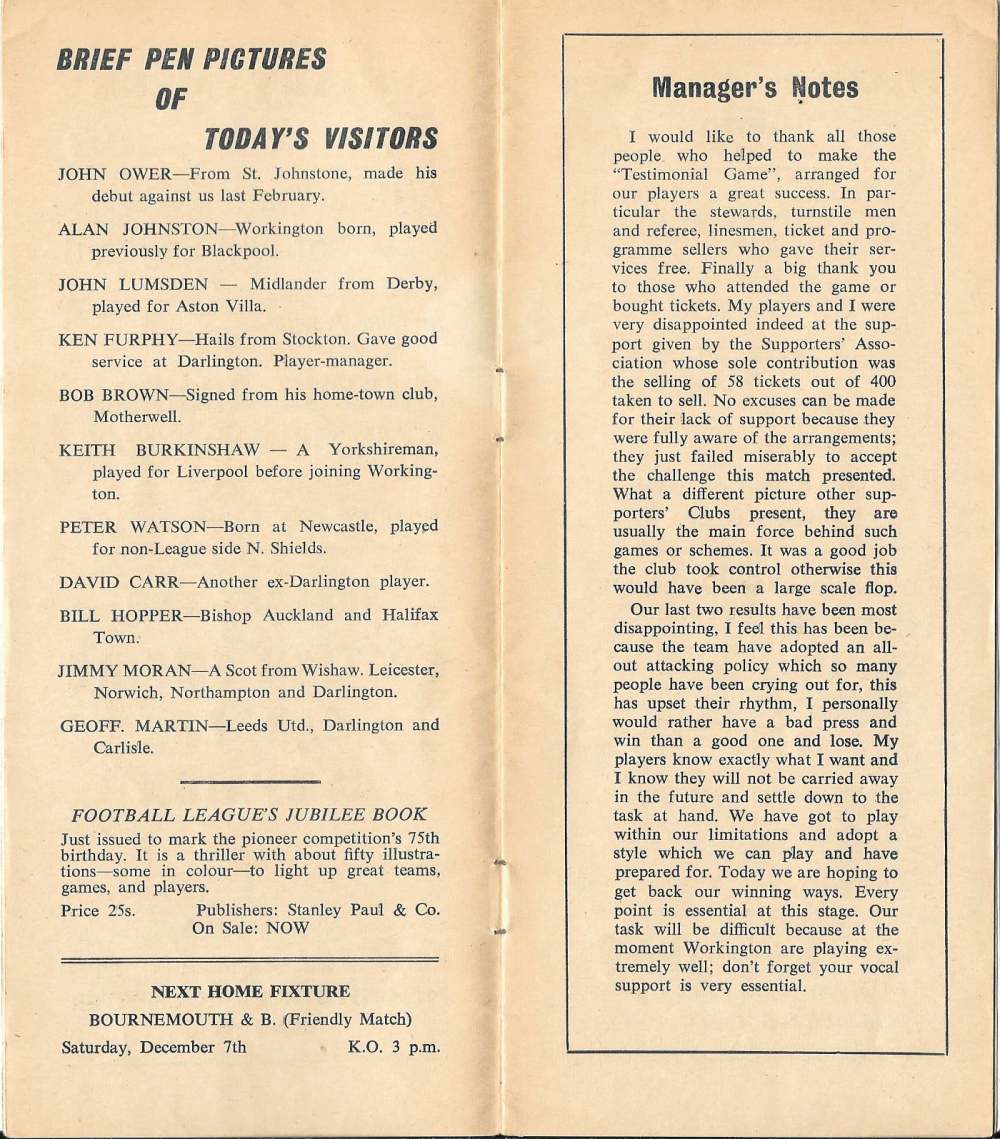 BRIEF PEN PICTURES
OF
TODAY'S VISITORS

JOHN OWER—From St. Johnstone, made his debut against us last February.

ALAN JOHNSTON—Workington born, played previously for Blackpool.

JOHN LUMSDEN — Midlander from Derby, played for Aston Villa.

KEN FURPHY—Hails from Stockton. Gave good service at Darlington. Player-manager.

BOB BROWN—Signed from his home-town club, Motherwell.

KEITH BURKINSHAW — A Yorkshireman, played for Liverpool before joining Workington.

PETER WATSON—Born at Newcastle, played for non-League side N. Shields.

DAVID CARR—Another ex-Darlington player.

BILL HOPPER—Bishop Auckland and Halifax Town.

JIMMY MORAN—A Scot from Wishaw. Leicester, Norwich, Northampton and Darlington.

GEOFF. MARTIN—Leeds Utd., Darlington and Carlisle.

FOOTBALL LEAGUE'S JUBILEE BOOK

Just issued to mark the pioneer competition's 75th birthday. It is a thriller with about fifty illustrations—some in colour—to light up great teams, games, and players.

Price 25s. Publishers: Stanley Paul & Co. On Sale: NOW

NEXT HOME FIXTURE

BOURNEMOUTH & B. (Friendly Match)

Saturday, December 7th K.O. 3 p.m.

Manager's Notes

I would like to thank all those people who helped to make the "Testimonial Game", arranged for our players a great success. In particular the stewards, turnstile men and referee, linesmen, ticket and programme sellers who gave their services free. Finally a big thank you to those who attended the game or bought tickets. My players and I were very disappointed indeed at the support given by the Supporters' Association whose sole contribution was the selling of 58 tickets out of 400 taken to sell. No excuses can be made for their lack of support because they were fully aware of the arrangements; they just failed miserably to accept the challenge this match presented. What a different picture other supporters' Clubs present, they are usually the main force behind such games or schemes. It was a good job the club took control otherwise this would have been a large scale flop.

Our last two results have been most disappointing, I feel this has been because the team have adopted an all-out attacking policy which so many people have been crying out for, this has upset their rhythm, I personally would rather have a bad press and win than a good one and lose. My players know exactly what I want and I know they will not be carried away in the future and settle down to the task at hand. We have got to play within our limitations and adopt a style which we can play and have prepared for. Today we are hoping to get back our winning ways. Every point is essential at this stage. Our task will be difficult because at the moment Workington are playing extremely well; don't forget your vocal support is very essential.